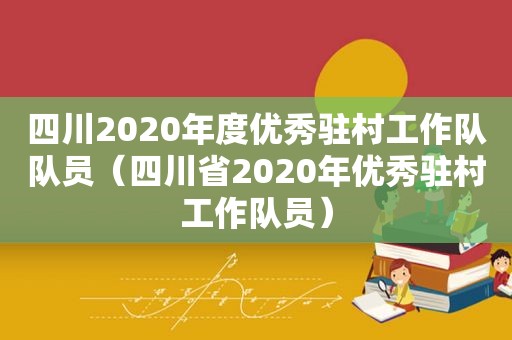 四川2020年度优秀驻村工作队队员（四川省2020年优秀驻村工作队员）